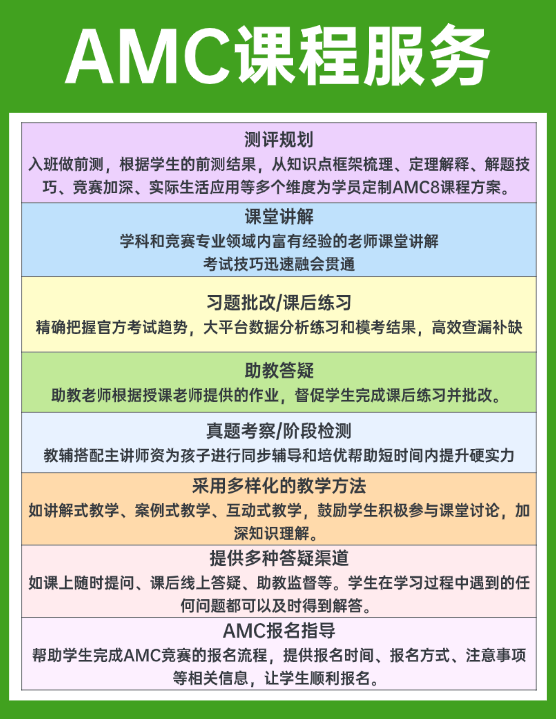 AMC课程服务

测评规划
入班做前测，根据学生的前测结果，从知识点框架梳理、定理解释、解题技巧、竞赛加深、实际生活应用等多个维度为学员定制AMC8课程方案。

课堂讲解
学科和竞赛专业领域内富有经验的老师课堂讲解
考试技巧迅速融会贯通

习题批改/课后练习
精确把握官方考试趋势，大平台数据分析练习和模考结果，高效查漏补缺

助教答疑
助教老师根据授课老师提供的作业，督促学生完成课后练习并批改。

真题考察/阶段检测
教辅搭配主讲师资为孩子进行同步辅导和培优帮助短时间内提升硬实力

采用多样化的教学方法
如讲解式教学、案例式教学、互动式教学，鼓励学生积极参与课堂讨论，加深知识理解。

提供多种答疑渠道
如课上随时提问、课后线上答疑、助教监督等。学生在学习过程中遇到的任何问题都可以及时得到解答。

AMC报名指导
帮助学生完成AMC竞赛的报名流程，提供报名时间、报名方式、注意事项等相关信息，让学生顺利报名。